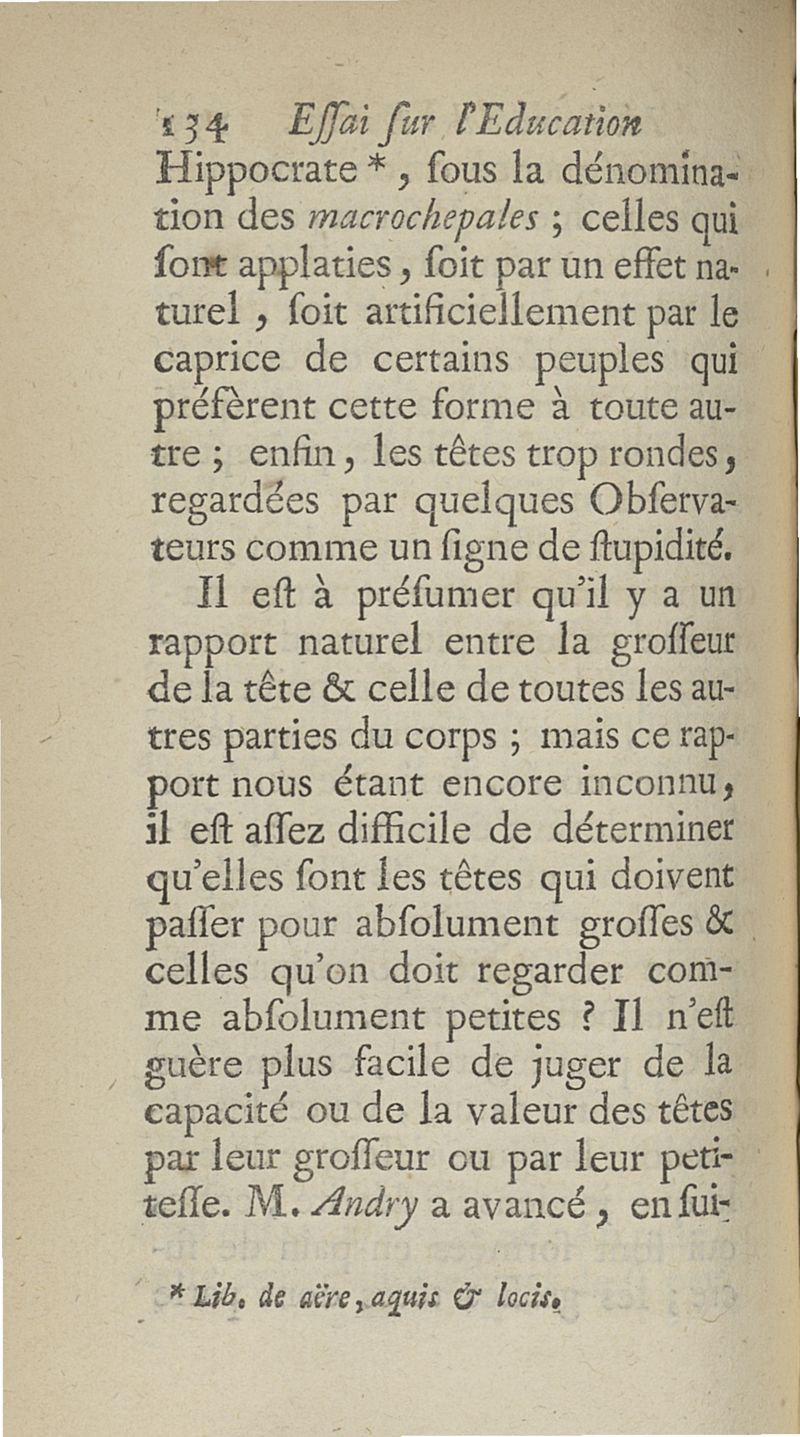 134 Eſſai ſur l'Education

Hippocrate *, ſous la dénomination des macrochepales ; celles qui ſont applaties, ſoit par un effet naturel, ſoit artificiellement par le caprice de certains peuples qui préfèrent cette forme à toute autre ; enfin, les têtes trop rondes, regardées par quelques Obſervateurs comme un ſigne de ſtupidité.

Il eſt à préſumer qu'il y a un rapport naturel entre la groſſeur de la tête & celle de toutes les autres parties du corps ; mais ce rapport nous étant encore inconnu, il eſt aſſez difficile de déterminer qu'elles ſont les têtes qui doivent paſſer pour abſolument groſſes & celles qu'on doit regarder comme abſolument petites ? Il n'eſt guère plus facile de juger de la capacité ou de la valeur des têtes par leur groſſeur ou par leur petiteſſe. M. Andry a avancé, en ſui-

* Lib. de aëre, aquis & locis.